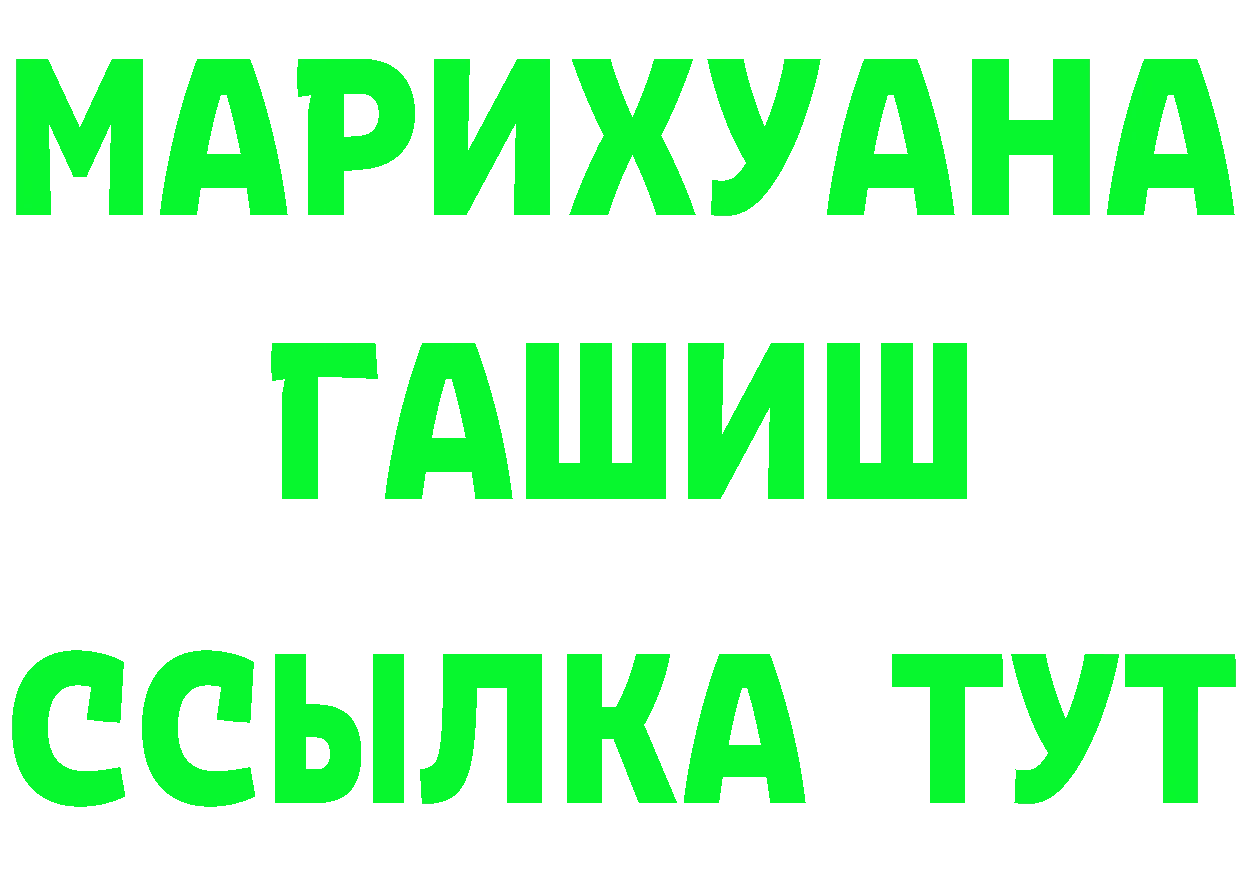 МАРИХУАНА
ГАШИШ
ССЫЛКА ТУТ